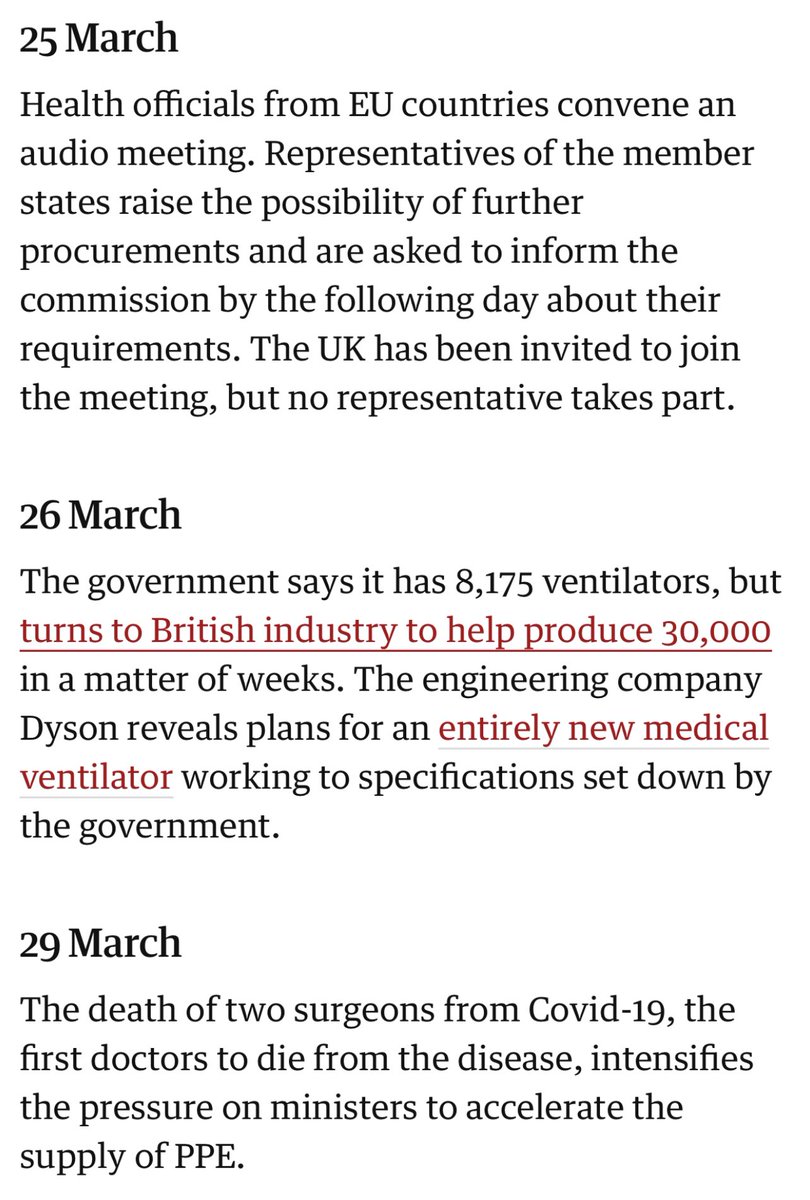 25 March

Health officials from EU countries convene an audio meeting. Representatives of the member states raise the possibility of further procurements and are asked to inform the commission by the following day about their requirements. The UK has been invited to join the meeting, but no representative takes part.

26 March

The government says it has 8,175 ventilators, but turns to British industry to help produce 30,000 in a matter of weeks. The engineering company Dyson reveals plans for an entirely new medical ventilator working to specifications set down by the government.

29 March

The death of two surgeons from Covid-19, the first doctors to die from the disease, intensifies the pressure on ministers to accelerate the supply of PPE.